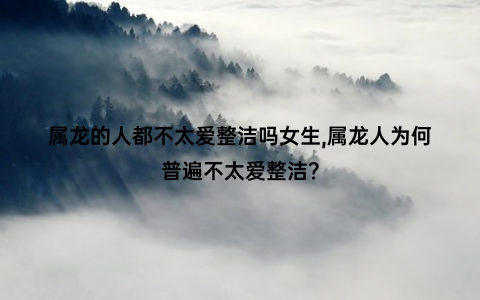 属龙的人都不太爱整洁吗女生,属龙人为何普遍不太爱整洁?